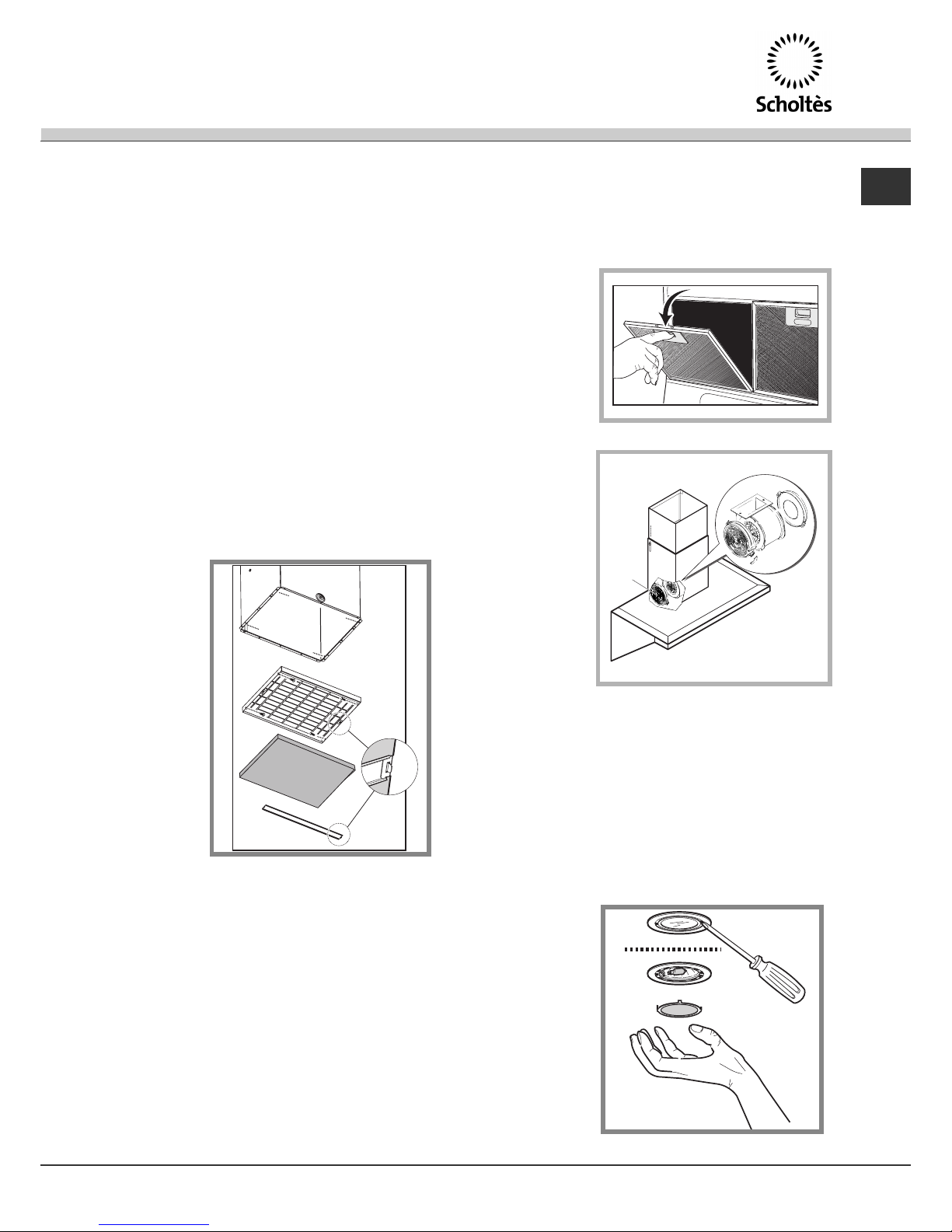 Scholtès